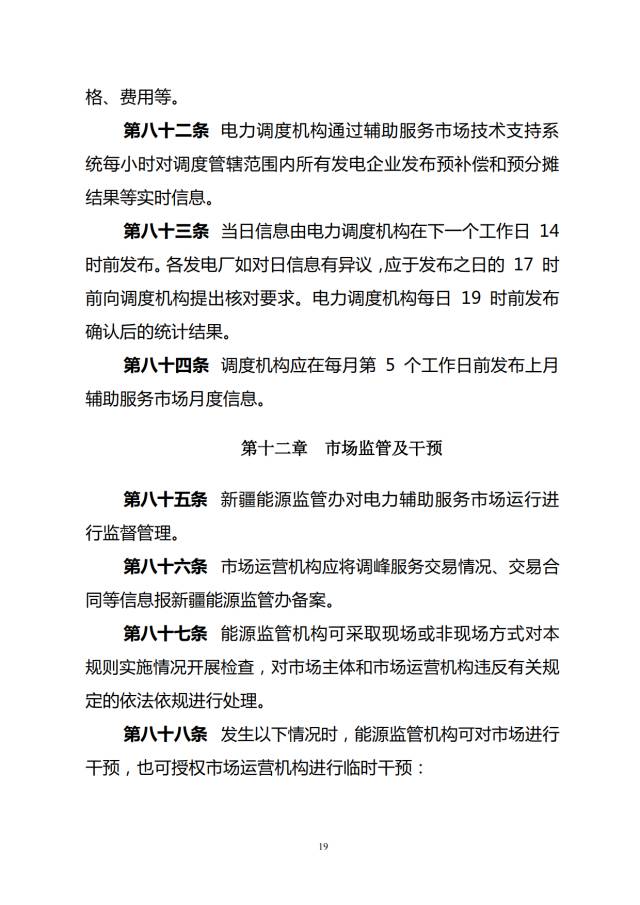 格、费用等。

第八十二条 电力调度机构通过辅助服务市场技术支持系统每小时对调度管辖范围内所有发电企业发布预补偿和预分摊结果等实时信息。

第八十三条 当日信息由电力调度机构在下一个工作日 14 时前发布。各发电厂如对日信息有异议，应于发布之日的 17 时前向调度机构提出核对要求。电力调度机构每日 19 时前发布确认后的统计结果。

第八十四条 调度机构应在每月第 5 个工作日前发布上月辅助服务市场月度信息。

第十二章 市场监管及干预

第八十五条 新疆能源监管办对电力辅助服务市场运行进行监督管理。

第八十六条 市场运营机构应将调峰服务交易情况、交易合同等信息报新疆能源监管办备案。

第八十七条 能源监管机构可采取现场或非现场方式对本规则实施情况开展检查，对市场主体和市场运营机构违反有关规定的依法依规进行处理。

第八十八条 发生以下情况时，能源监管机构可对市场进行干预，也可授权市场运营机构进行临时干预：

19